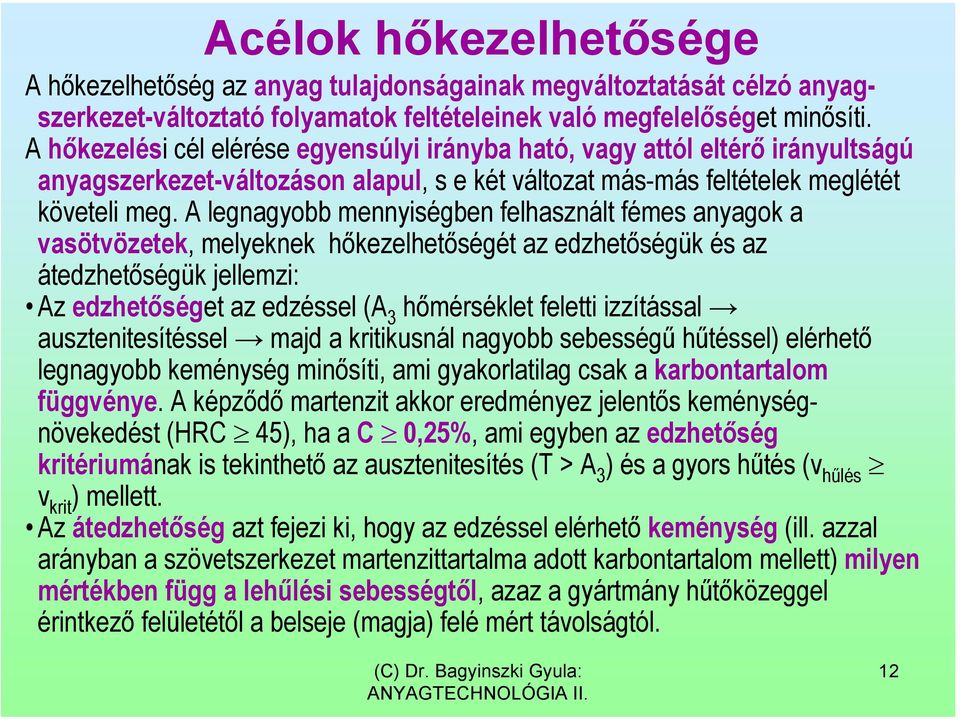 Acélok hőkezelhetősége

A hőkezelhetőség az anyag tulajdonságainak megváltoztatását célzó anyagszerkezet-változtató folyamatok feltételeinek való megfelelőséget minősíti. A hőkezelési cél elérése egyensúlyi irányba ható, vagy attól eltérő irányultságú anyagszerkezet-változáson alapul, s e két változat más-más feltételek meglétét követeli meg. A legnagyobb mennyiségben felhasznált fémes anyagok a vasötvözetek, melyeknek hőkezelhetőségét az edzhetőségük és az átedzhetőségük jellemzi:

• Az edzhetőséget az edzéssel ($A_3$ hőmérséklet feletti izzítással → ausztenitesítéssel → majd a kritikusnál nagyobb sebességű hűtéssel) elérhető legnagyobb keménység minősíti, ami gyakorlatilag csak a karbontartalom függvénye. A képződő martenzit akkor eredményez jelentős keménységnövekedést (HRC $\geq$ 45), ha a C $\geq$ 0,25%, ami egyben az edzhetőség kritériumának is tekinthető az ausztenitesítés (T > $A_3$) és a gyors hűtés ($v_{hűlés} \geq v_{krit}$) mellett.

• Az átedzhetőség azt fejezi ki, hogy az edzéssel elérhető keménység (ill. azzal arányban a szövetszerkezet martenzittartalma adott karbontartalom mellett) milyen mértékben függ a lehűlési sebességtől, azaz a gyártmány hűtőközeggel érintkező felületétől a belseje (magja) felé mért távolságtól.

(C) Dr. Bagyinszki Gyula: ANYAGTECHNOLÓGIA II.

12